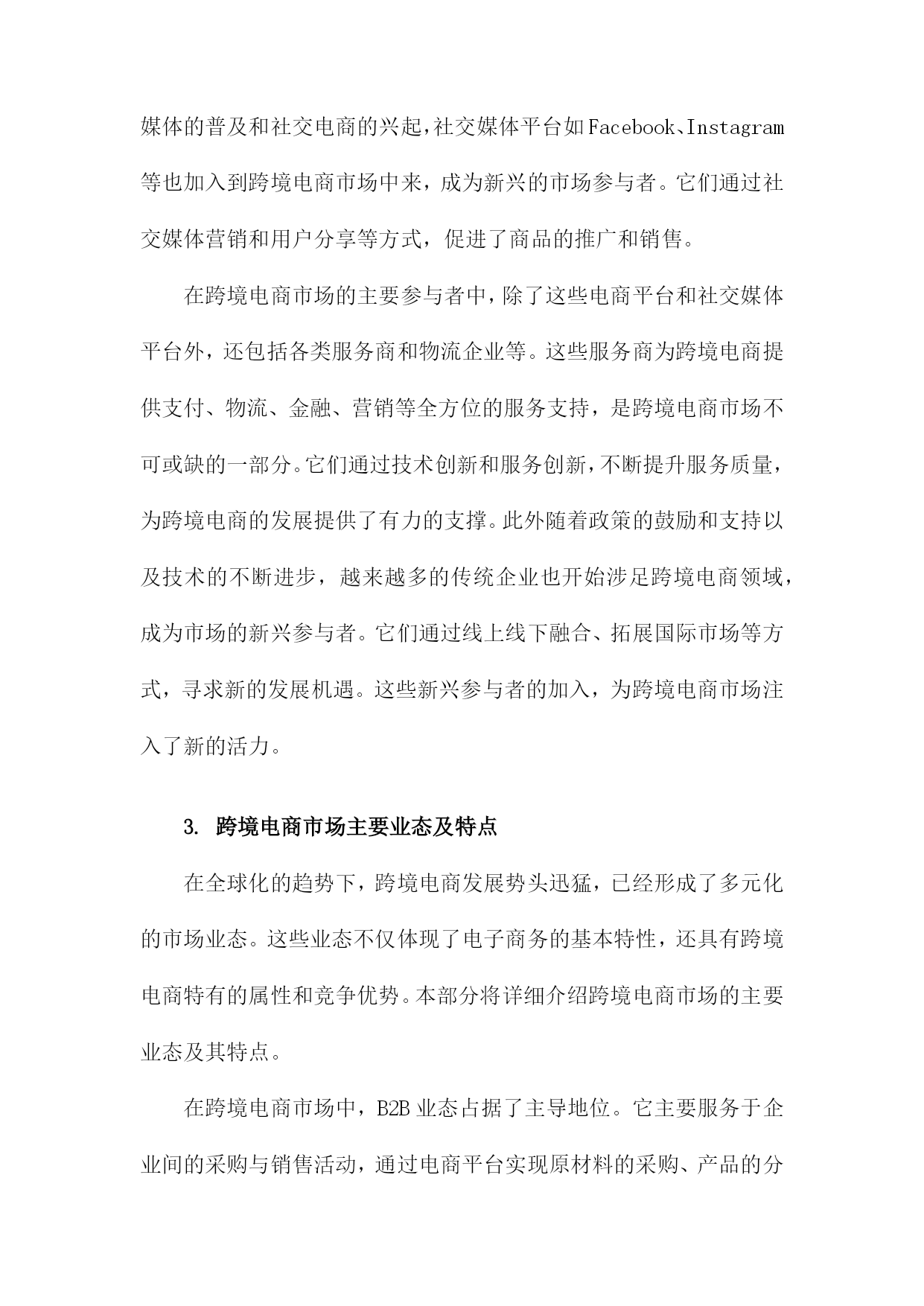 媒体的普及和社交电商的兴起，社交媒体平台如Facebook、Instagram等也加入到跨境电商市场中来，成为新兴的市场参与者。它们通过社交媒体营销和用户分享等方式，促进了商品的推广和销售。

在跨境电商市场的主要参与者中，除了这些电商平台和社交媒体平台外，还包括各类服务商和物流企业等。这些服务商为跨境电商提供支付、物流、金融、营销等全方位的服务支持，是跨境电商市场不可或缺的一部分。它们通过技术创新和服务创新，不断提升服务质量，为跨境电商的发展提供了有力的支撑。此外随着政策的鼓励和支持以及技术的不断进步，越来越多的传统企业也开始涉足跨境电商领域，成为市场的新兴参与者。它们通过线上线下融合、拓展国际市场等方式，寻求新的发展机遇。这些新兴参与者的加入，为跨境电商市场注入了新的活力。

3. 跨境电商市场主要业态及特点

在全球化的趋势下，跨境电商发展势头迅猛，已经形成了多元化的市场业态。这些业态不仅体现了电子商务的基本特性，还具有跨境电商特有的属性和竞争优势。本部分将详细介绍跨境电商市场的主要业态及其特点。

在跨境电商市场中，B2B业态占据了主导地位。它主要服务于企业间的采购与销售活动，通过电商平台实现原材料的采购、产品的分